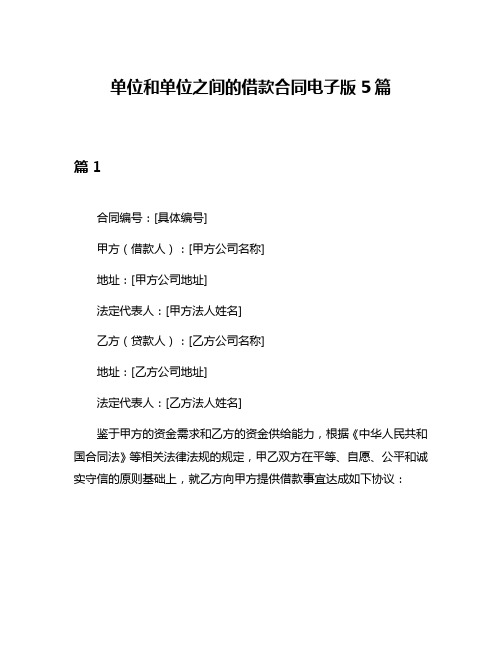 单位和单位之间的借款合同电子版 5 篇

篇 1

合同编号：[具体编号]

甲方（借款人）：[甲方公司名称]

地址：[甲方公司地址]

法定代表人：[甲方法人姓名]

乙方（贷款人）：[乙方公司名称]

地址：[乙方公司地址]

法定代表人：[乙方法人姓名]

鉴于甲方的资金需求和乙方的资金供给能力，根据《中华人民共和国合同法》等相关法律法规的规定，甲乙双方在平等、自愿、公平和诚实守信的原则基础上，就乙方向甲方提供借款事宜达成如下协议：